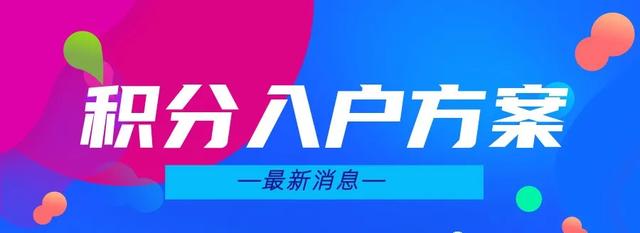 积分入户方案

—最新消息—